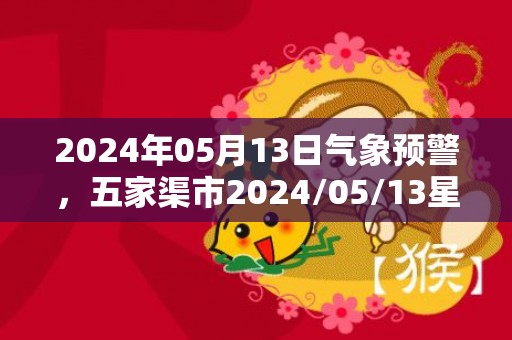 2024年05月13日气象预警，五家渠市2024/05/13星

【猴】